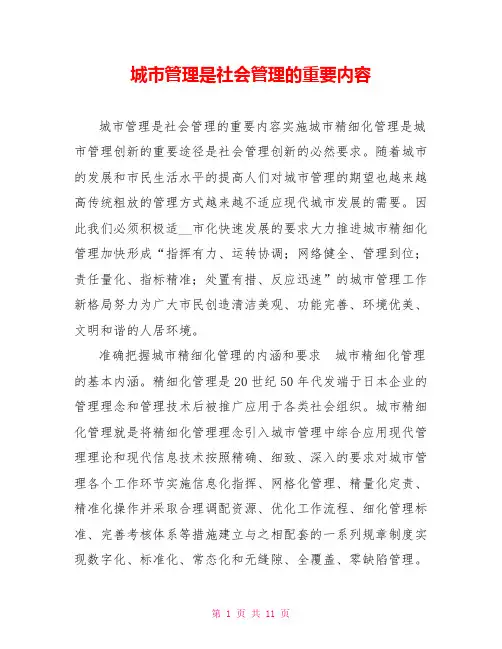 城市管理是社会管理的重要内容

城市管理是社会管理的重要内容实施城市精细化管理是城市管理创新的重要途径是社会管理创新的必然要求。随着城市的发展和市民生活水平的提高人们对城市管理的期望也越来越高传统粗放的管理方式越来越不适应现代城市发展的需要。因此我们必须积极适__市化快速发展的要求大力推进城市精细化管理加快形成“指挥有力、运转协调；网络健全、管理到位；责任量化、指标精准；处置有措、反应迅速”的城市管理工作新格局努力为广大市民创造清洁美观、功能完善、环境优美、文明和谐的人居环境。

准确把握城市精细化管理的内涵和要求　城市精细化管理的基本内涵。精细化管理是20世纪50年代发端于日本企业的管理理念和管理技术后被推广应用于各类社会组织。城市精细化管理就是将精细化管理理念引入城市管理中综合应用现代管理理论和现代信息技术按照精确、细致、深入的要求对城市管理各个工作环节实施信息化指挥、网格化管理、精量化定责、精准化操作并采取合理调配资源、优化工作流程、细化管理标准、完善考核体系等措施建立与之相配套的一系列规章制度实现数字化、标准化、常态化和无缝隙、全覆盖、零缺陷管理。

第 1 页 共 11 页